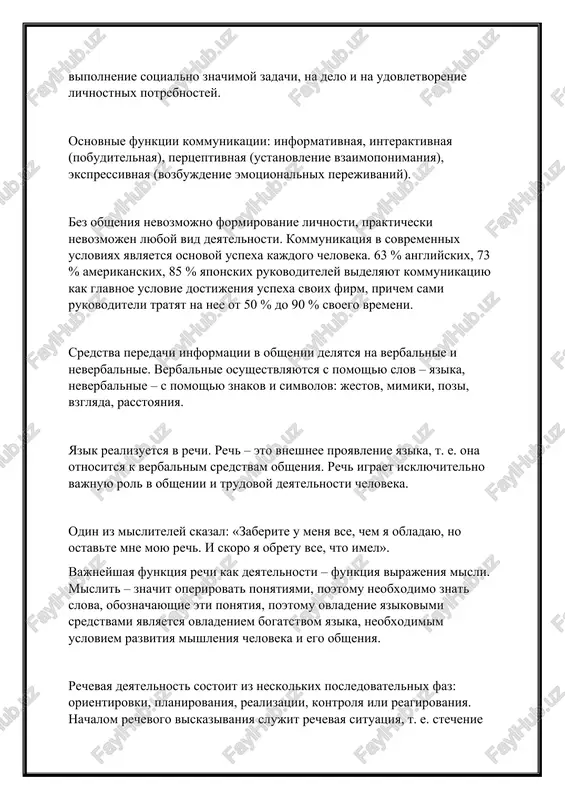 выполнение социально значимой задачи, на дело и на удовлетворение личностных потребностей.

Основные функции коммуникации: информативная, интерактивная (побудительная), перцептивная (установление взаимопонимания), экспрессивная (возбуждение эмоциональных переживаний).

Без общения невозможно формирование личности, практически невозможен любой вид деятельности. Коммуникация в современных условиях является основой успеха каждого человека. 63 % английских, 73 % американских, 85 % японских руководителей выделяют коммуникацию как главное условие достижения успеха своих фирм, причем сами руководители тратят на нее от 50 % до 90 % своего времени.

Средства передачи информации в общении делятся на вербальные и невербальные. Вербальные осуществляются с помощью слов – языка, невербальные – с помощью знаков и символов: жестов, мимики, позы, взгляда, расстояния.

Язык реализуется в речи. Речь – это внешнее проявление языка, т. е. она относится к вербальным средствам общения. Речь играет исключительно важную роль в общении и трудовой деятельности человека.

Один из мыслителей сказал: «Заберите у меня все, чем я обладаю, но оставьте мне мою речь. И скоро я обрету все, что имел».

Важнейшая функция речи как деятельности – функция выражения мысли. Мыслить – значит оперировать понятиями, поэтому необходимо знать слова, обозначающие эти понятия, поэтому овладение языковыми средствами является овладением богатством языка, необходимым условием развития мышления человека и его общения.

Речевая деятельность состоит из нескольких последовательных фаз: ориентировки, планирования, реализации, контроля или реагирования. Началом речевого высказывания служит речевая ситуация, т. е. стечение

FaylHub.uz